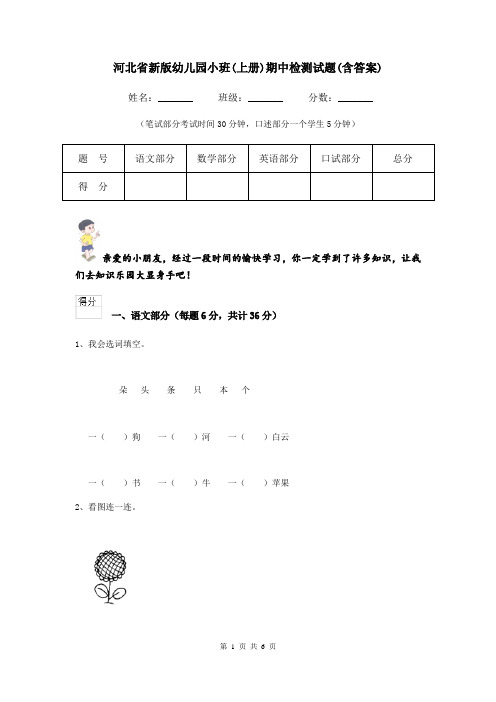 河北省新版幼儿园小班(上册)期中检测试题(含答案)

姓名：______ 班级：______ 分数：______

（笔试部分考试时间 30 分钟，口述部分一个学生 5 分钟）

| 题 号 | 语文部分 | 数学部分 | 英语部分 | 口试部分 | 总分 |
|---|---|---|---|---|---|
| 得 分 | | | | | |

亲爱的小朋友，经过一段时间的愉快学习，你一定学到了许多知识，让我们去知识乐园大显身手吧！

得分

一、语文部分（每题 6 分，共计 36 分）

1、我会选词填空。

朵 头 条 只 本 个

一（ ）狗 一（ ）河 一（ ）白云

一（ ）书 一（ ）牛 一（ ）苹果

2、看图连一连。

第 1 页 共 6 页